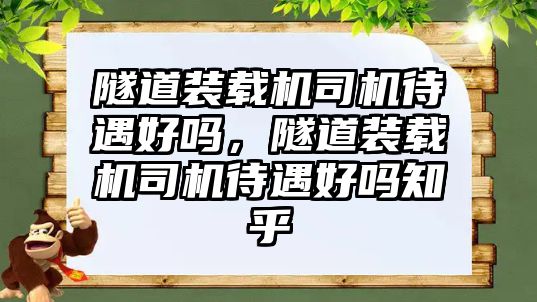 隧道装载机司机待遇好吗，隧道装载机司机待遇好吗知乎